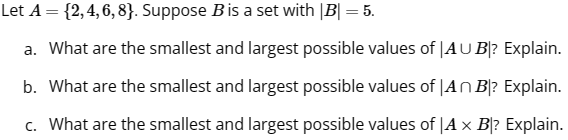 Let $A = \{2, 4, 6, 8\}$. Suppose $B$ is a set with $|B| = 5$.

a. What are the smallest and largest possible values of $|A \cup B|$? Explain.

b. What are the smallest and largest possible values of $|A \cap B|$? Explain.

c. What are the smallest and largest possible values of $|A \times B|$? Explain.